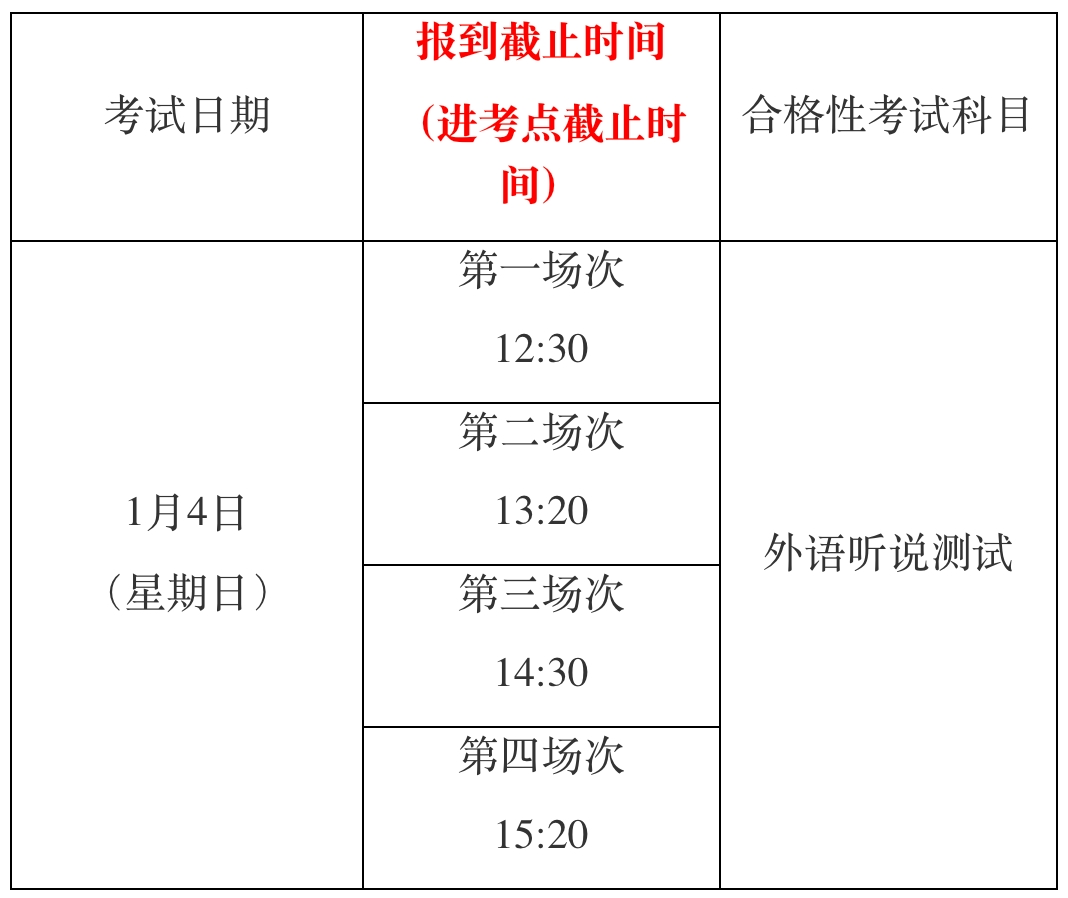 | 考试日期 | 报到截止时间(进考点截止时间) | 合格性考试科目 |
|---|---|---|
| 1月4日（星期日） | 第一场次 12:30 | 外语听说测试 |
|  | 第二场次 13:20 |  |
|  | 第三场次 14:30 |  |
|  | 第四场次 15:20 |  |